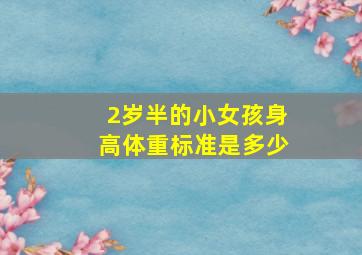 2岁半的小女孩身高体重标准是多少